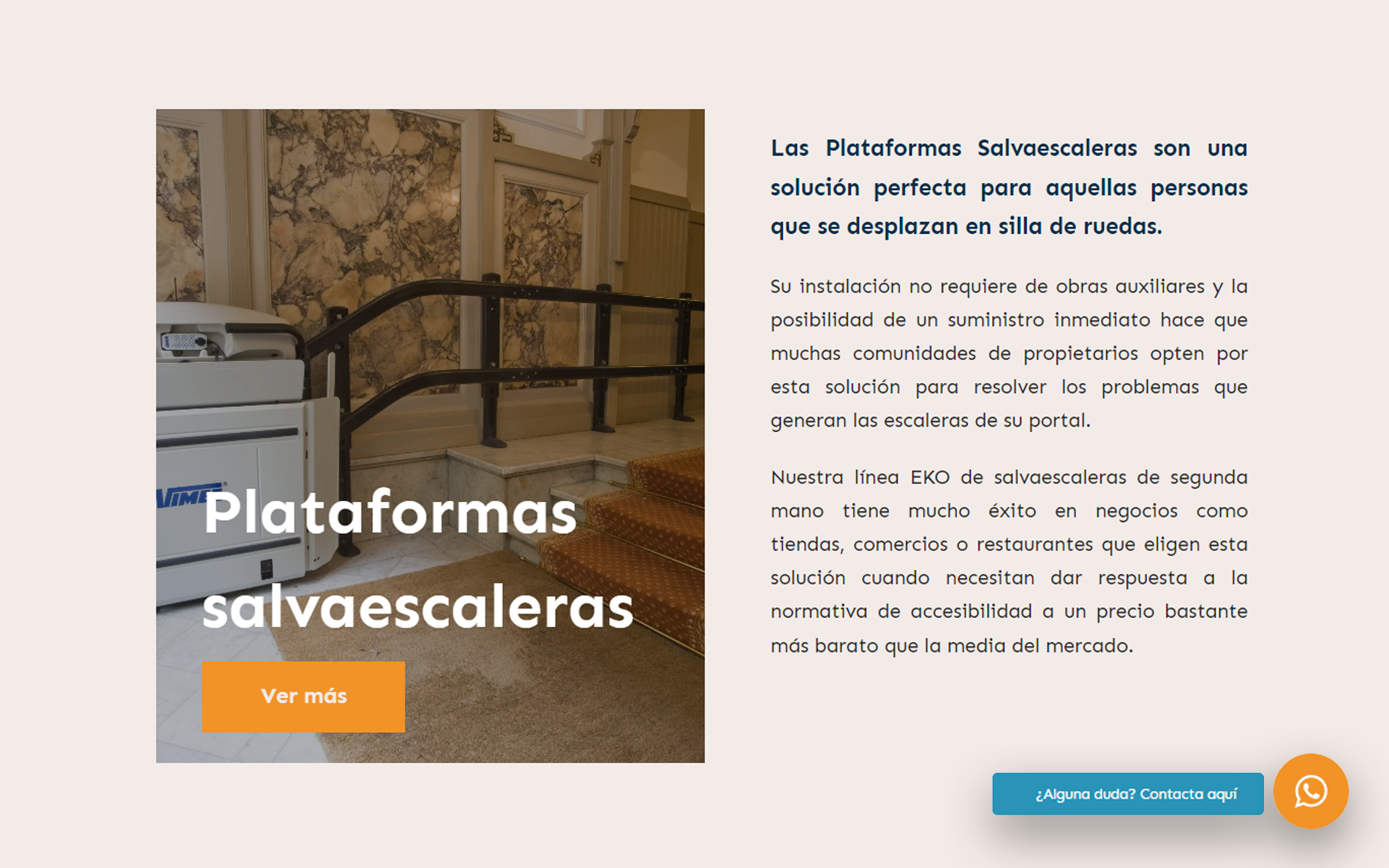 VIMEC

Plataformas salvaescaleras

Ver más

Las Plataformas Salvaescaleras son una solución perfecta para aquellas personas que se desplazan en silla de ruedas.

Su instalación no requiere de obras auxiliares y la posibilidad de un suministro inmediato hace que muchas comunidades de propietarios opten por esta solución para resolver los problemas que generan las escaleras de su portal.

Nuestra línea EKO de salvaescaleras de segunda mano tiene mucho éxito en negocios como tiendas, comercios o restaurantes que eligen esta solución cuando necesitan dar respuesta a la normativa de accesibilidad a un precio bastante más barato que la media del mercado.

¿Alguna duda? Contacta aquí